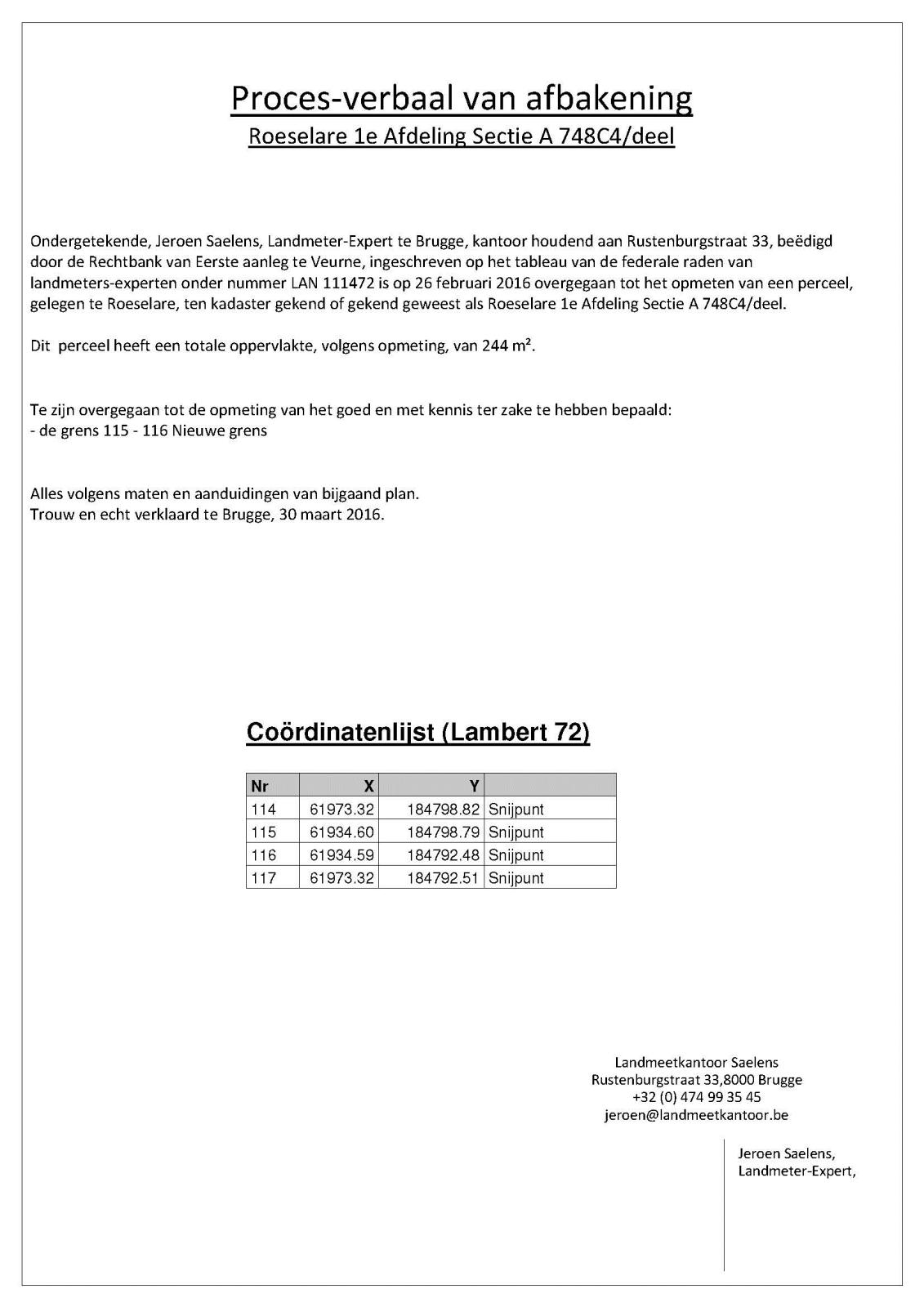 Proces-verbaal van afbakening
Roeselare 1e Afdeling Sectie A 748C4/deel

Ondergetekende, Jeroen Saelens, Landmeter-Expert te Brugge, kantoor houdend aan Rustenburgstraat 33, beëdigd door de Rechtbank van Eerste aanleg te Veurne, ingeschreven op het tableau van de federale raden van landmeters-experten onder nummer LAN 111472 is op 26 februari 2016 overgegaan tot het opmeten van een perceel, gelegen te Roeselare, ten kadaster gekend of gekend geweest als Roeselare 1e Afdeling Sectie A 748C4/deel.

Dit perceel heeft een totale oppervlakte, volgens opmeting, van 244 m².

Te zijn overgegaan tot de opmeting van het goed en met kennis ter zake te hebben bepaald:
- de grens 115 - 116 Nieuwe grens

Alles volgens maten en aanduidingen van bijgaand plan.
Trouw en echt verklaard te Brugge, 30 maart 2016.

Coördinatenlijst (Lambert 72)

| Nr | X | Y | |
|---|---|---|---|
| 114 | 61973.32 | 184798.82 | Snijpunt |
| 115 | 61934.60 | 184798.79 | Snijpunt |
| 116 | 61934.59 | 184792.48 | Snijpunt |
| 117 | 61973.32 | 184792.51 | Snijpunt |

Landmeetkantoor Saelens
Rustenburgstraat 33,8000 Brugge
+32 (0) 474 99 35 45
jeroen@landmeetkantoor.be

Jeroen Saelens,
Landmeter-Expert,